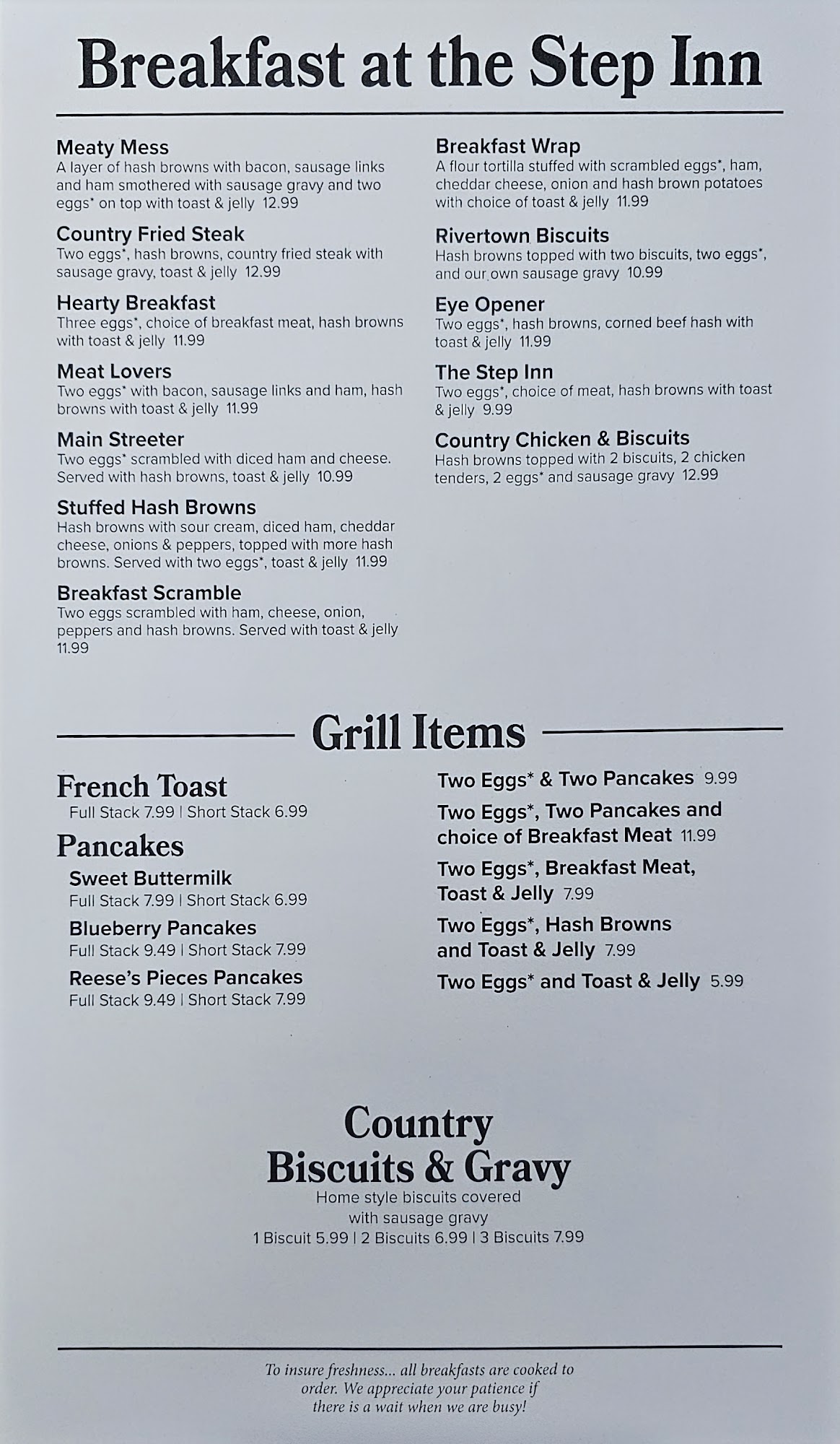 Breakfast at the Step Inn

Meaty Mess
A layer of hash browns with bacon, sausage links and ham smothered with sausage gravy and two eggs* on top with toast & jelly 12.99

Country Fried Steak
Two eggs*, hash browns, country fried steak with sausage gravy, toast & jelly 12.99

Hearty Breakfast
Three eggs*, choice of breakfast meat, hash browns with toast & jelly 11.99

Meat Lovers
Two eggs* with bacon, sausage links and ham, hash browns with toast & jelly 11.99

Main Streeter
Two eggs* scrambled with diced ham and cheese. Served with hash browns, toast & jelly 10.99

Stuffed Hash Browns
Hash browns with sour cream, diced ham, cheddar cheese, onions & peppers, topped with more hash browns. Served with two eggs*, toast & jelly 11.99

Breakfast Scramble
Two eggs scrambled with ham, cheese, onion, peppers and hash browns. Served with toast & jelly 11.99

Breakfast Wrap
A flour tortilla stuffed with scrambled eggs*, ham, cheddar cheese, onion and hash brown potatoes with choice of toast & jelly 11.99

Rivertown Biscuits
Hash browns topped with two biscuits, two eggs*, and our own sausage gravy 10.99

Eye Opener
Two eggs*, hash browns, corned beef hash with toast & jelly 11.99

The Step Inn
Two eggs*, choice of meat, hash browns with toast & jelly 9.99

Country Chicken & Biscuits
Hash browns topped with 2 biscuits, 2 chicken tenders, 2 eggs* and sausage gravy 12.99

Grill Items

French Toast
Full Stack 7.99 | Short Stack 6.99

Pancakes
Sweet Buttermilk
Full Stack 7.99 | Short Stack 6.99
Blueberry Pancakes
Full Stack 9.49 | Short Stack 7.99
Reese's Pieces Pancakes
Full Stack 9.49 | Short Stack 7.99

Two Eggs* & Two Pancakes 9.99
Two Eggs*, Two Pancakes and choice of Breakfast Meat 11.99
Two Eggs*, Breakfast Meat, Toast & Jelly 7.99
Two Eggs*, Hash Browns and Toast & Jelly 7.99
Two Eggs* and Toast & Jelly 5.99

Country Biscuits & Gravy
Home style biscuits covered with sausage gravy
1 Biscuit 5.99 | 2 Biscuits 6.99 | 3 Biscuits 7.99

To insure freshness... all breakfasts are cooked to order. We appreciate your patience if there is a wait when we are busy!